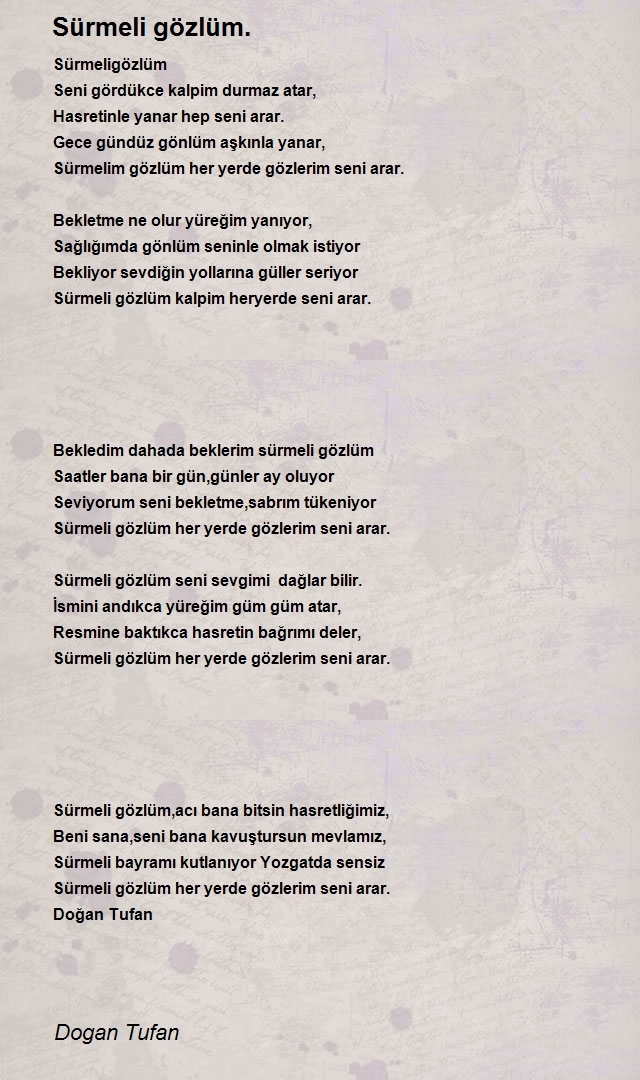 Sürmeli gözlüm.

Sürmeligözlüm
Seni gördükce kalpim durmaz atar,
Hasretinle yanar hep seni arar.
Gece gündüz gönlüm aşkınla yanar,
Sürmelim gözlüm her yerde gözlerim seni arar.

Bekletme ne olur yüreğim yanıyor,
Sağlığımda gönlüm seninle olmak istiyor
Bekliyor sevdiğin yollarına güller seriyor
Sürmeli gözlüm kalpim heryerde seni arar.

Bekledim dahada beklerim sürmeli gözlüm
Saatler bana bir gün,günler ay oluyor
Seviyorum seni bekletme,sabrım tükeniyor
Sürmeli gözlüm her yerde gözlerim seni arar.

Sürmeli gözlüm seni sevgimi dağlar bilir.
İsmini andıkca yüreğim güm güm atar,
Resmine baktıkca hasretin bağrımı deler,
Sürmeli gözlüm her yerde gözlerim seni arar.

Sürmeli gözlüm,acı bana bitsin hasretliğimiz,
Beni sana,seni bana kavuştursun mevlamız,
Sürmeli bayramı kutlanıyor Yozgatda sensiz
Sürmeli gözlüm her yerde gözlerim seni arar.
Doğan Tufan

Dogan Tufan